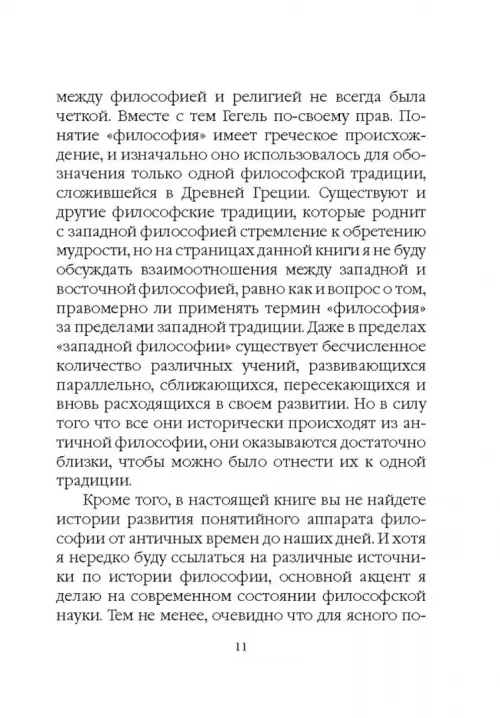 между философией и религией не всегда была четкой. Вместе с тем Гегель по-своему прав. Понятие «философия» имеет греческое происхождение, и изначально оно использовалось для обозначения только одной философской традиции, сложившейся в Древней Греции. Существуют и другие философские традиции, которые роднит с западной философией стремление к обретению мудрости, но на страницах данной книги я не буду обсуждать взаимоотношения между западной и восточной философией, равно как и вопрос о том, правомерно ли применять термин «философия» за пределами западной традиции. Даже в пределах «западной философии» существует бесчисленное количество различных учений, развивающихся параллельно, сближающихся, пересекающихся и вновь расходящихся в своем развитии. Но в силу того что все они исторически происходят из античной философии, они оказываются достаточно близки, чтобы можно было отнести их к одной традиции.

Кроме того, в настоящей книге вы не найдете истории развития понятийного аппарата философии от античных времен до наших дней. И хотя я нередко буду ссылаться на различные источники по истории философии, основной акцент я делаю на современном состоянии философской науки. Тем не менее, очевидно что для ясного по-

11